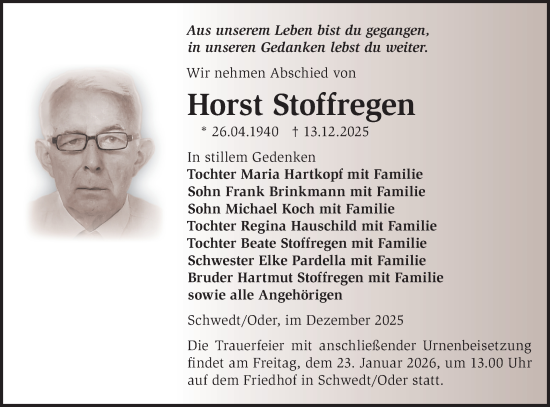 Aus unserem Leben bist du gegangen,
in unseren Gedanken lebst du weiter.

Wir nehmen Abschied von

Horst Stoffregen

* 26.04.1940 † 13.12.2025

In stillem Gedenken
Tochter Maria Hartkopf mit Familie
Sohn Frank Brinkmann mit Familie
Sohn Michael Koch mit Familie
Tochter Regina Hauschild mit Familie
Tochter Beate Stoffregen mit Familie
Schwester Elke Pardella mit Familie
Bruder Hartmut Stoffregen mit Familie
sowie alle Angehörigen

Schwedt/Oder, im Dezember 2025

Die Trauerfeier mit anschließender Urnenbeisetzung findet am Freitag, dem 23. Januar 2026, um 13.00 Uhr auf dem Friedhof in Schwedt/Oder statt.